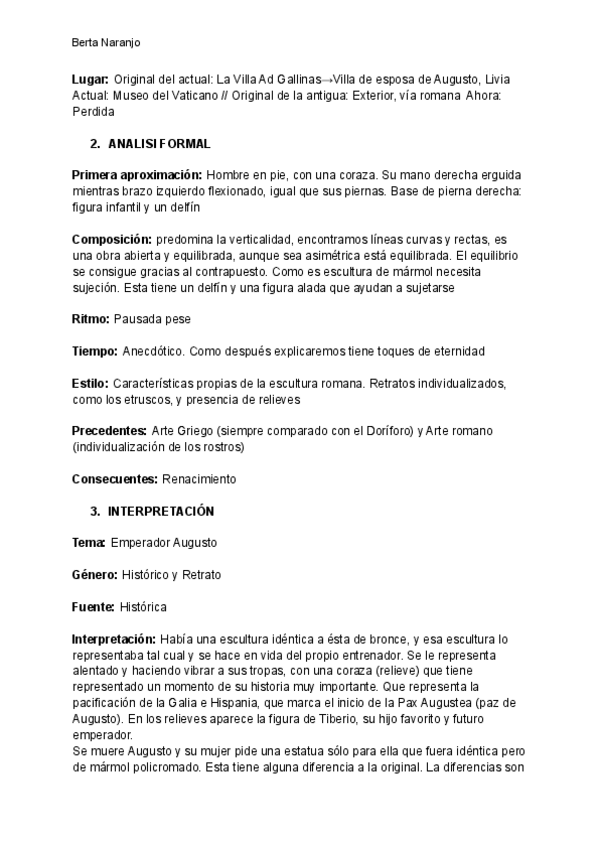 Berta Naranjo

**Lugar:** Original del actual: La Villa Ad Gallinas→Villa de esposa de Augusto, Livia Actual: Museo del Vaticano // Original de la antigua: Exterior, vía romana Ahora: Perdida

2. **ANALISI FORMAL**

**Primera aproximación:** Hombre en pie, con una coraza. Su mano derecha erguida mientras brazo izquierdo flexionado, igual que sus piernas. Base de pierna derecha: figura infantil y un delfín

**Composición:** predomina la verticalidad, encontramos líneas curvas y rectas, es una obra abierta y equilibrada, aunque sea asimétrica está equilibrada. El equilibrio se consigue gracias al contrapuesto. Como es escultura de mármol necesita sujeción. Esta tiene un delfín y una figura alada que ayudan a sujetarse

**Ritmo:** Pausada pese

**Tiempo:** Anecdótico. Como después explicaremos tiene toques de eternidad

**Estilo:** Características propias de la escultura romana. Retratos individualizados, como los etruscos, y presencia de relieves

**Precedentes:** Arte Griego (siempre comparado con el Doríforo) y Arte romano (individualización de los rostros)

**Consecuentes:** Renacimiento

3. **INTERPRETACIÓN**

**Tema:** Emperador Augusto

**Género:** Histórico y Retrato

**Fuente:** Histórica

**Interpretación:** Había una escultura idéntica a ésta de bronce, y esa escultura lo representaba tal cual y se hace en vida del propio entrenador. Se le representa alentado y haciendo vibrar a sus tropas, con una coraza (relieve) que tiene representado un momento de su historia muy importante. Que representa la pacificación de la Galia e Hispania, que marca el inicio de la Pax Augustea (paz de Augusto). En los relieves aparece la figura de Tiberio, su hijo favorito y futuro emperador.
Se muere Augusto y su mujer pide una estatua sólo para ella que fuera idéntica pero de mármol policromado. Esta tiene alguna diferencia a la original. La diferencias son